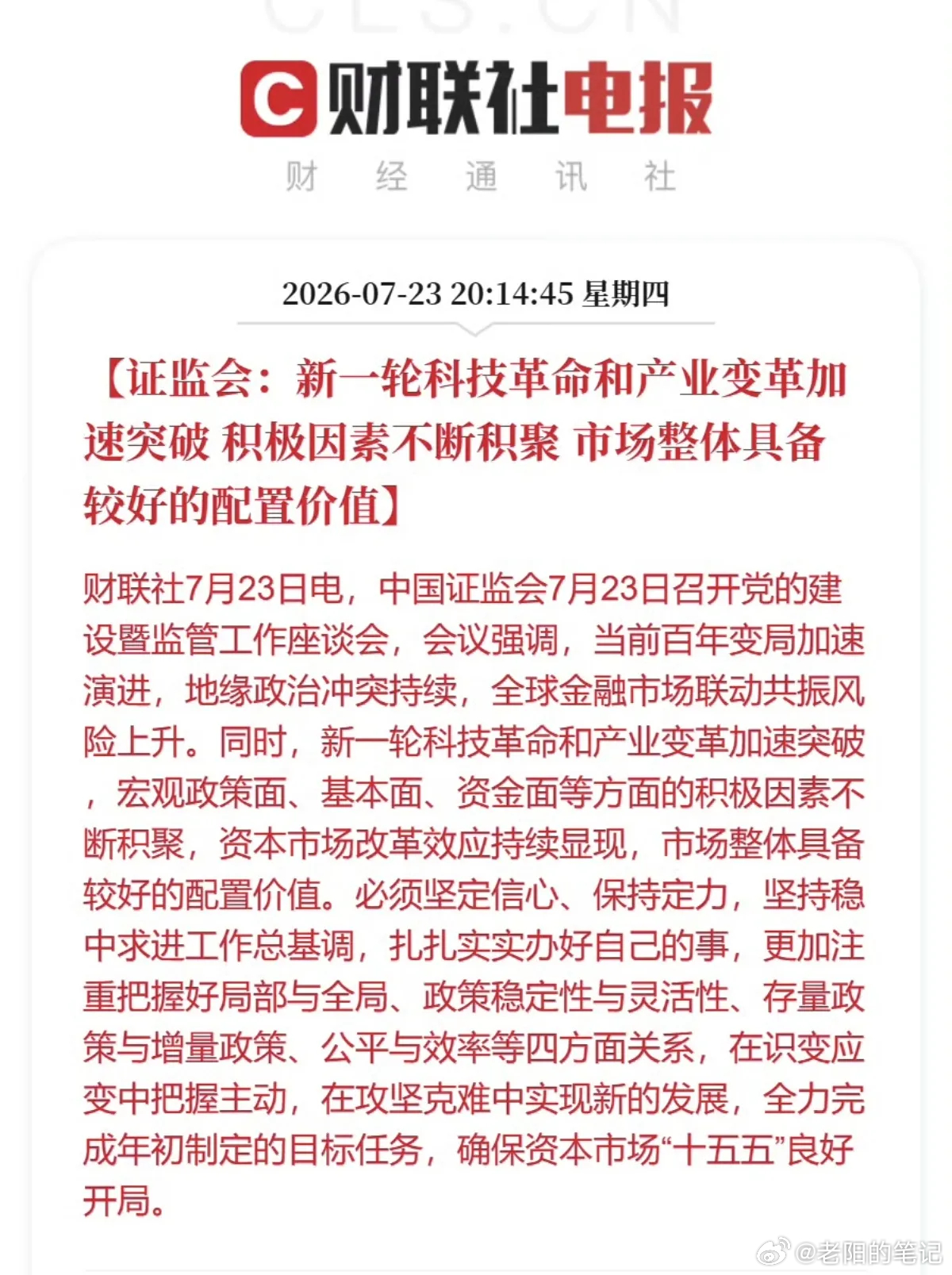 CLS.CN

C 财联社电报

财 经 通 讯 社

2026-07-23 20:14:45 星期四

【证监会：新一轮科技革命和产业变革加速突破 积极因素不断积聚 市场整体具备较好的配置价值】

财联社7月23日电，中国证监会7月23日召开党的建设暨监管工作座谈会，会议强调，当前百年变局加速演进，地缘政治冲突持续，全球金融市场联动共振风险上升。同时，新一轮科技革命和产业变革加速突破，宏观政策面、基本面、资金面等方面的积极因素不断积聚，资本市场改革效应持续显现，市场整体具备较好的配置价值。必须坚定信心、保持定力，坚持稳中求进工作总基调，扎扎实实办好自己的事，更加注重把握好局部与全局、政策稳定性与灵活性、存量政策与增量政策、公平与效率等四方面关系，在识变应变中把握主动，在攻坚克难中实现新的发展，全力完成年初制定的目标任务，确保资本市场“十五五”良好开局。

@老阳的笔记